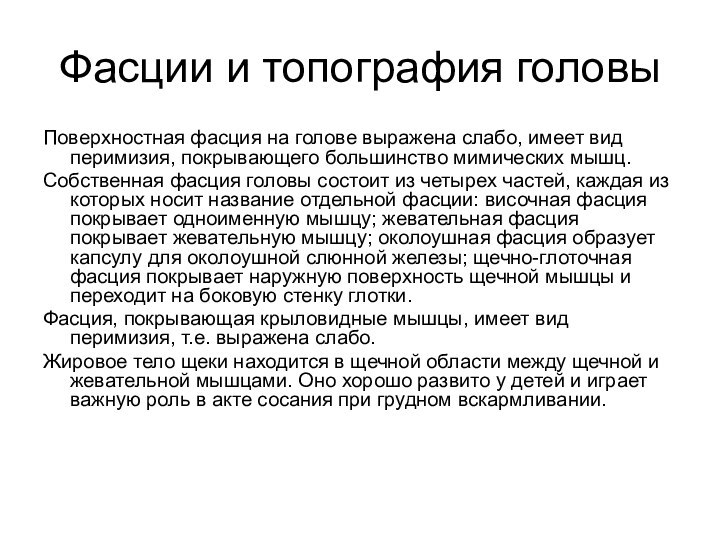 Фасции и топография головы

Поверхностная фасция на голове выражена слабо, имеет вид перимизия, покрывающего большинство мимических мышц.

Собственная фасция головы состоит из четырех частей, каждая из которых носит название отдельной фасции: височная фасция покрывает одноименную мышцу; жевательная фасция покрывает жевательную мышцу; околоушная фасция образует капсулу для околоушной слюнной железы; щечно-глоточная фасция покрывает наружную поверхность щечной мышцы и переходит на боковую стенку глотки.

Фасция, покрывающая крыловидные мышцы, имеет вид перимизия, т.е. выражена слабо.

Жировое тело щеки находится в щечной области между щечной и жевательной мышцами. Оно хорошо развито у детей и играет важную роль в акте сосания при грудном вскармливании.